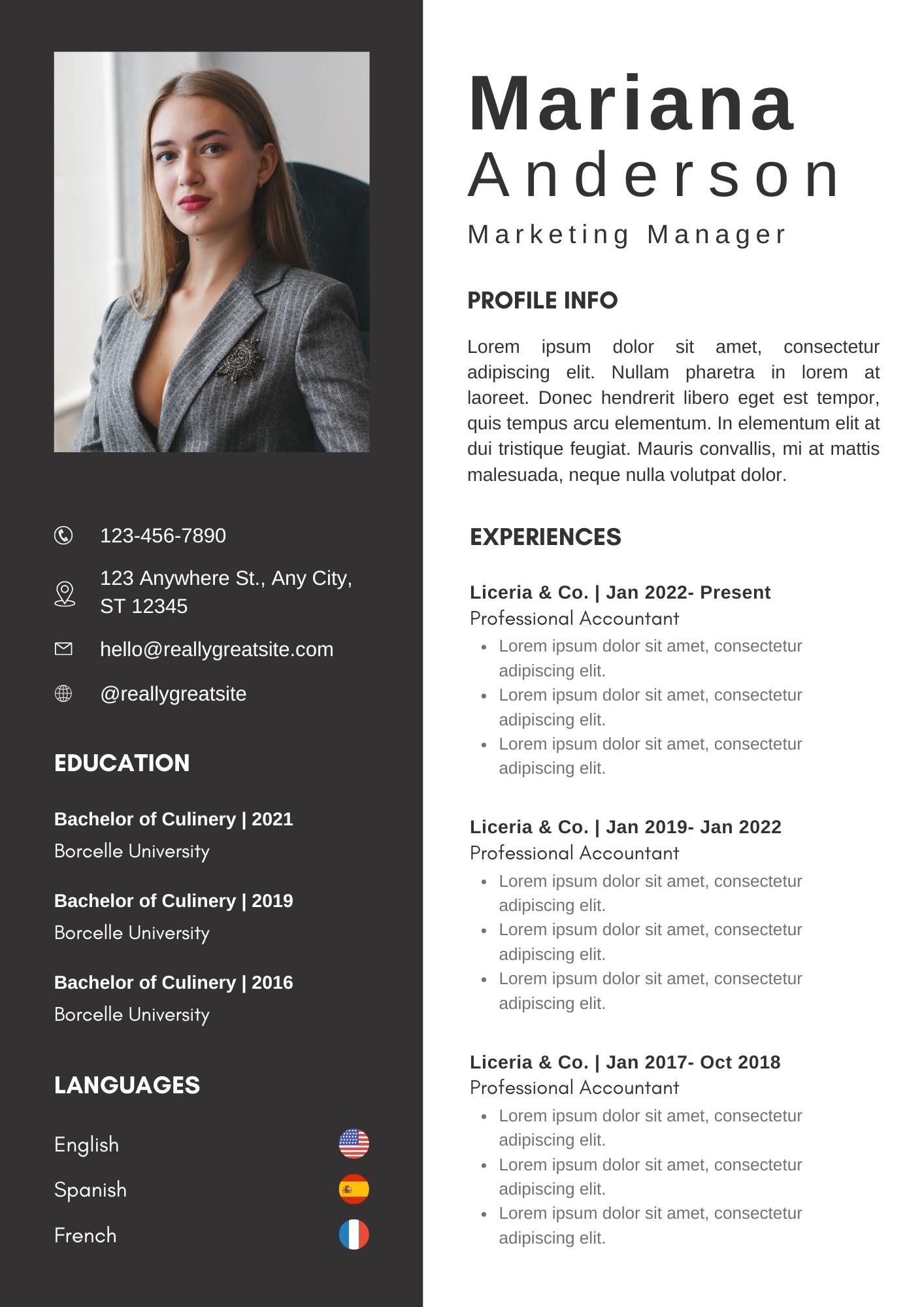 123-456-7890

123 Anywhere St., Any City, ST 12345

hello@reallygreatsite.com

@reallygreatsite

EDUCATION

Bachelor of Culinery | 2021
Borcelle University

Bachelor of Culinery | 2019
Borcelle University

Bachelor of Culinery | 2016
Borcelle University

LANGUAGES

English
Spanish
French

Mariana
Anderson
Marketing Manager

PROFILE INFO

Lorem ipsum dolor sit amet, consectetur adipiscing elit. Nullam pharetra in lorem at laoreet. Donec hendrerit libero eget est tempor, quis tempus arcu elementum. In elementum elit at dui tristique feugiat. Mauris convallis, mi at mattis malesuada, neque nulla volutpat dolor.

EXPERIENCES

Liceria & Co. | Jan 2022- Present
Professional Accountant
- Lorem ipsum dolor sit amet, consectetur adipiscing elit.
- Lorem ipsum dolor sit amet, consectetur adipiscing elit.
- Lorem ipsum dolor sit amet, consectetur adipiscing elit.

Liceria & Co. | Jan 2019- Jan 2022
Professional Accountant
- Lorem ipsum dolor sit amet, consectetur adipiscing elit.
- Lorem ipsum dolor sit amet, consectetur adipiscing elit.
- Lorem ipsum dolor sit amet, consectetur adipiscing elit.

Liceria & Co. | Jan 2017- Oct 2018
Professional Accountant
- Lorem ipsum dolor sit amet, consectetur adipiscing elit.
- Lorem ipsum dolor sit amet, consectetur adipiscing elit.
- Lorem ipsum dolor sit amet, consectetur adipiscing elit.